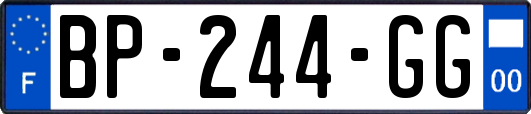 F
BP-244-GG
00